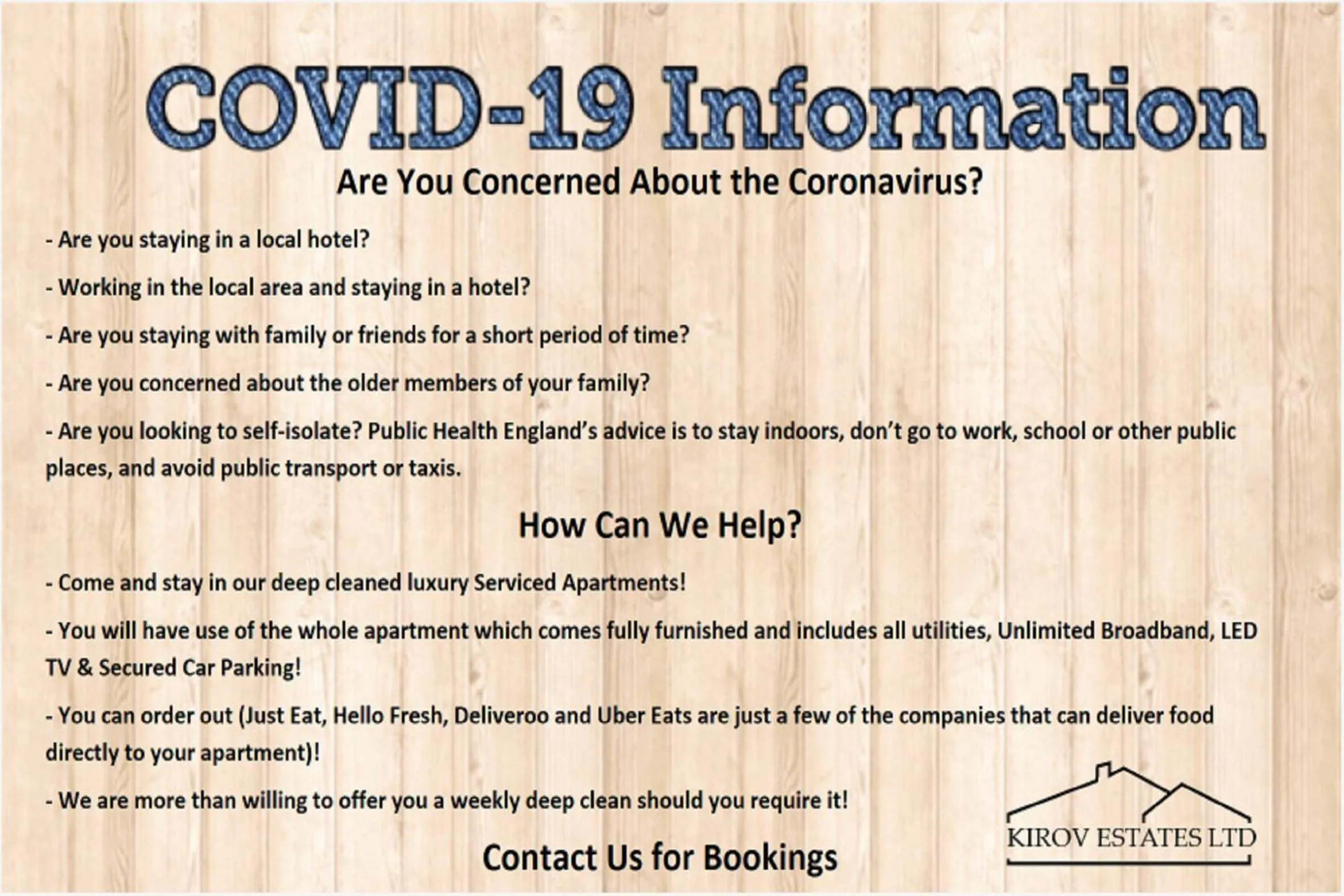 COVID-19 Information

Are You Concerned About the Coronavirus?

- Are you staying in a local hotel?

- Working in the local area and staying in a hotel?

- Are you staying with family or friends for a short period of time?

- Are you concerned about the older members of your family?

- Are you looking to self-isolate? Public Health England's advice is to stay indoors, don't go to work, school or other public places, and avoid public transport or taxis.

How Can We Help?

- Come and stay in our deep cleaned luxury Serviced Apartments!

- You will have use of the whole apartment which comes fully furnished and includes all utilities, Unlimited Broadband, LED TV & Secured Car Parking!

- You can order out (Just Eat, Hello Fresh, Deliveroo and Uber Eats are just a few of the companies that can deliver food directly to your apartment)!

- We are more than willing to offer you a weekly deep clean should you require it!

Contact Us for Bookings

KIROV ESTATES LTD